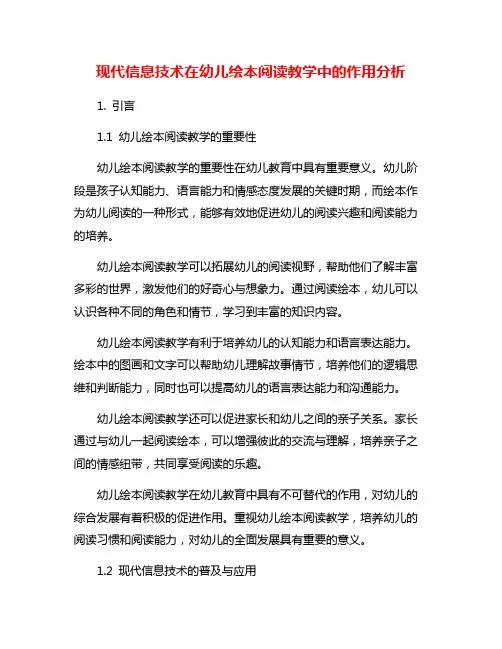 现代信息技术在幼儿绘本阅读教学中的作用分析

1. 引言

1.1 幼儿绘本阅读教学的重要性

幼儿绘本阅读教学的重要性在幼儿教育中具有重要意义。幼儿阶段是孩子认知能力、语言能力和情感态度发展的关键时期，而绘本作为幼儿阅读的一种形式，能够有效地促进幼儿的阅读兴趣和阅读能力的培养。

幼儿绘本阅读教学可以拓展幼儿的阅读视野，帮助他们了解丰富多彩的世界，激发他们的好奇心与想象力。通过阅读绘本，幼儿可以认识各种不同的角色和情节，学习到丰富的知识内容。

幼儿绘本阅读教学有利于培养幼儿的认知能力和语言表达能力。绘本中的图画和文字可以帮助幼儿理解故事情节，培养他们的逻辑思维和判断能力，同时也可以提高幼儿的语言表达能力和沟通能力。

幼儿绘本阅读教学还可以促进家长和幼儿之间的亲子关系。家长通过与幼儿一起阅读绘本，可以增强彼此的交流与理解，培养亲子之间的情感纽带，共同享受阅读的乐趣。

幼儿绘本阅读教学在幼儿教育中具有不可替代的作用，对幼儿的综合发展有着积极的促进作用。重视幼儿绘本阅读教学，培养幼儿的阅读习惯和阅读能力，对幼儿的全面发展具有重要的意义。

1.2 现代信息技术的普及与应用